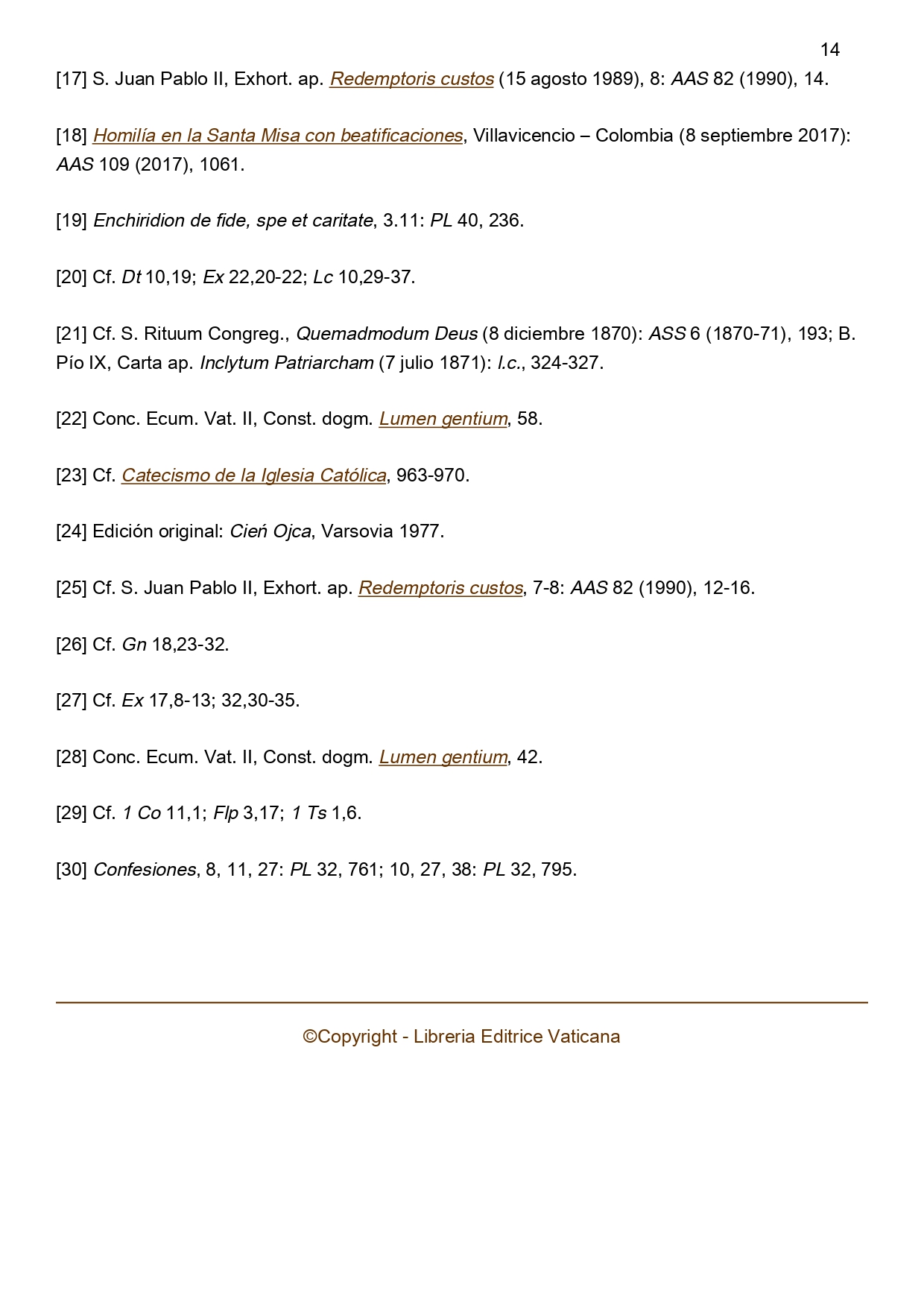 14

[17] S. Juan Pablo II, Exhort. ap. Redemptoris custos (15 agosto 1989), 8: AAS 82 (1990), 14.

[18] Homilía en la Santa Misa con beatificaciones, Villavicencio – Colombia (8 septiembre 2017): AAS 109 (2017), 1061.

[19] Enchiridion de fide, spe et caritate, 3.11: PL 40, 236.

[20] Cf. Dt 10,19; Ex 22,20-22; Lc 10,29-37.

[21] Cf. S. Rituum Congreg., Quemadmodum Deus (8 diciembre 1870): ASS 6 (1870-71), 193; B. Pío IX, Carta ap. Inclytum Patriarcham (7 julio 1871): l.c., 324-327.

[22] Conc. Ecum. Vat. II, Const. dogm. Lumen gentium, 58.

[23] Cf. Catecismo de la Iglesia Católica, 963-970.

[24] Edición original: Cień Ojca, Varsovia 1977.

[25] Cf. S. Juan Pablo II, Exhort. ap. Redemptoris custos, 7-8: AAS 82 (1990), 12-16.

[26] Cf. Gn 18,23-32.

[27] Cf. Ex 17,8-13; 32,30-35.

[28] Conc. Ecum. Vat. II, Const. dogm. Lumen gentium, 42.

[29] Cf. 1 Co 11,1; Flp 3,17; 1 Ts 1,6.

[30] Confesiones, 8, 11, 27: PL 32, 761; 10, 27, 38: PL 32, 795.

©Copyright - Libreria Editrice Vaticana